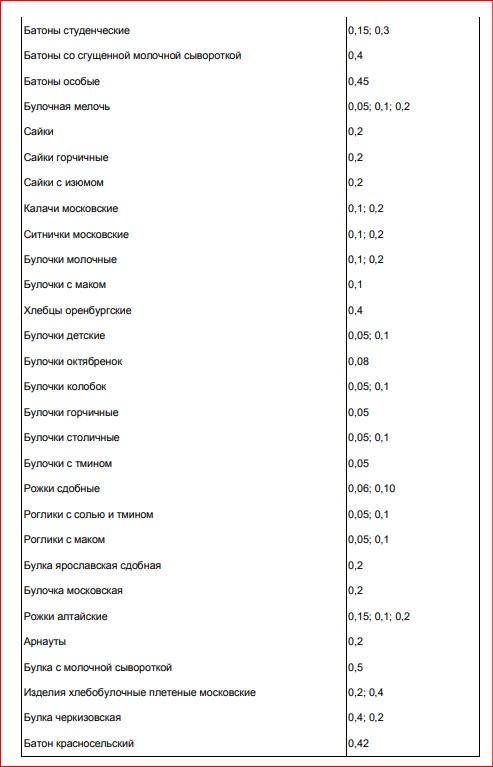 | | |
|---|---|
| Батоны студенческие | 0,15; 0,3 |
| Батоны со сгущенной молочной сывороткой | 0,4 |
| Батоны особые | 0,45 |
| Булочная мелочь | 0,05; 0,1; 0,2 |
| Сайки | 0,2 |
| Сайки горчичные | 0,2 |
| Сайки с изюмом | 0,2 |
| Калачи московские | 0,1; 0,2 |
| Ситнички московские | 0,1; 0,2 |
| Булочки молочные | 0,1; 0,2 |
| Булочки с маком | 0,1 |
| Хлебцы оренбургские | 0,4 |
| Булочки детские | 0,05; 0,1 |
| Булочки октябренок | 0,08 |
| Булочки колобок | 0,05; 0,1 |
| Булочки горчичные | 0,05 |
| Булочки столичные | 0,05; 0,1 |
| Булочки с тмином | 0,05 |
| Рожки сдобные | 0,06; 0,10 |
| Роглики с солью и тмином | 0,05; 0,1 |
| Роглики с маком | 0,05; 0,1 |
| Булка ярославская сдобная | 0,2 |
| Булочка московская | 0,2 |
| Рожки алтайские | 0,15; 0,1; 0,2 |
| Арнауты | 0,2 |
| Булка с молочной сывороткой | 0,5 |
| Изделия хлебобулочные плетеные московские | 0,2; 0,4 |
| Булка черкизовская | 0,4; 0,2 |
| Батон красносельский | 0,42 |